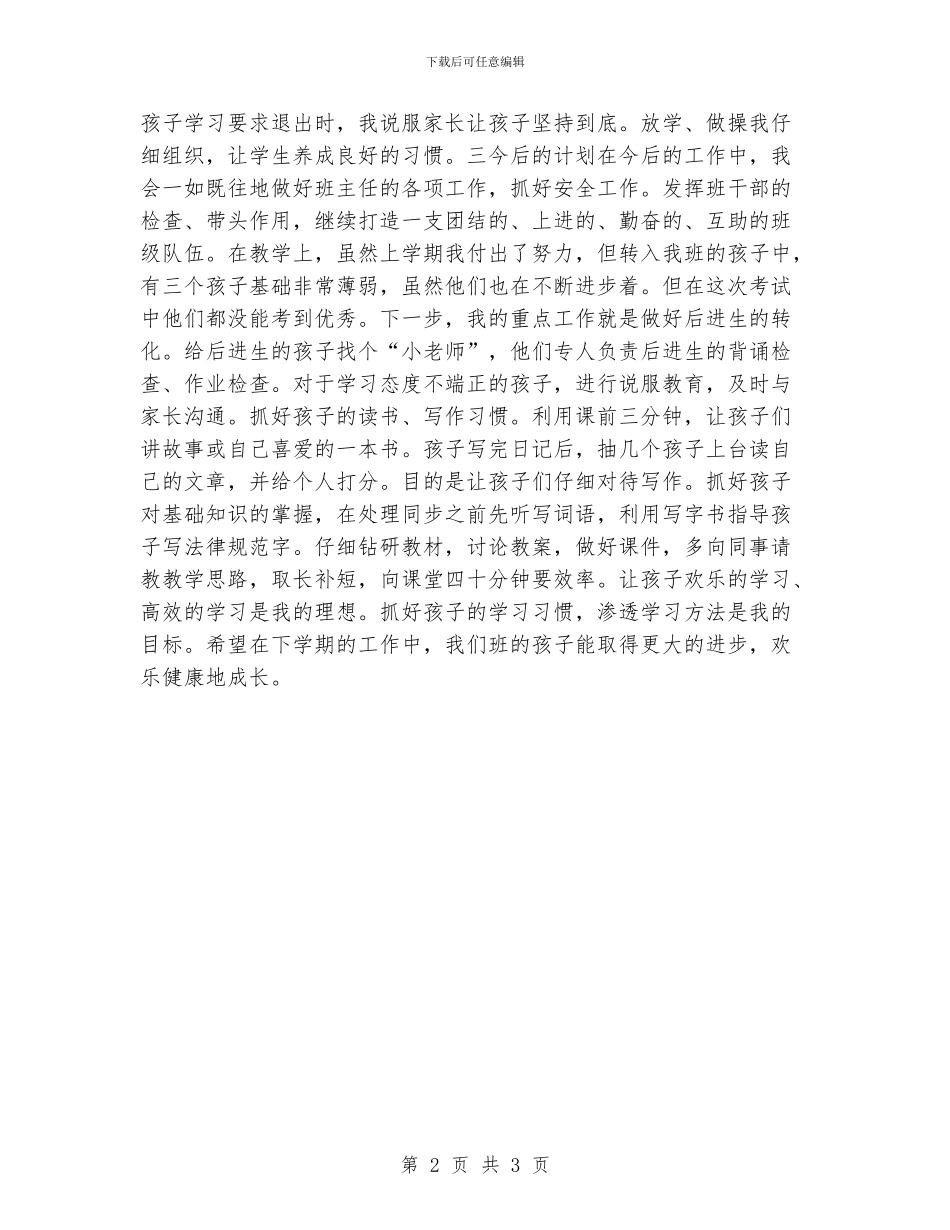 下载后可任意编辑

孩子学习要求退出时，我说服家长让孩子坚持到底。放学、做操我仔细组织，让学生养成良好的习惯。三今后的计划在今后的工作中，我会一如既往地做好班主任的各项工作，抓好安全工作。发挥班干部的检查、带头作用，继续打造一支团结的、上进的、勤奋的、互助的班级队伍。在教学上，虽然上学期我付出了努力，但转入我班的孩子中，有三个孩子基础非常薄弱，虽然他们也在不断进步着。但在这次考试中他们都没能考到优秀。下一步，我的重点工作就是做好后进生的转化。给后进生的孩子找个“小老师”，他们专人负责后进生的背诵检查、作业检查。对于学习态度不端正的孩子，进行说服教育，及时与家长沟通。抓好孩子的读书、写作习惯。利用课前三分钟，让孩子们讲故事或自己喜爱的一本书。孩子写完日记后，抽几个孩子上台读自己的文章，并给个人打分。目的是让孩子们仔细对待写作。抓好孩子对基础知识的掌握，在处理同步之前先听写词语，利用写字书指导孩子写法律规范字。仔细钻研教材，讨论教案，做好课件，多向同事请教教学思路，取长补短，向课堂四十分钟要效率。让孩子欢乐的学习、高效的学习是我的理想。抓好孩子的学习习惯，渗透学习方法是我的目标。希望在下学期的工作中，我们班的孩子能取得更大的进步，欢乐健康地成长。

第 2 页 共 3 页